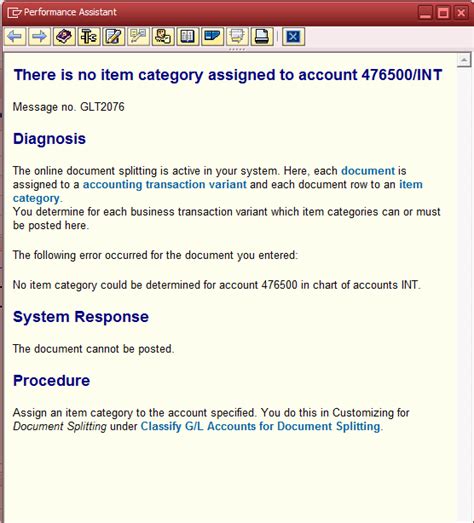 Performance Assistant

There is no item category assigned to account 476500/INT

Message no. GLT2076

Diagnosis

The online document splitting is active in your system. Here, each document is assigned to a accounting transaction variant and each document row to an item category.
You determine for each business transaction variant which item categories can or must be posted here.

The following error occurred for the document you entered:

No item category could be determined for account 476500 in chart of accounts INT.

System Response

The document cannot be posted.

Procedure

Assign an item category to the account specified. You do this in Customizing for Document Splitting under Classify G/L Accounts for Document Splitting.